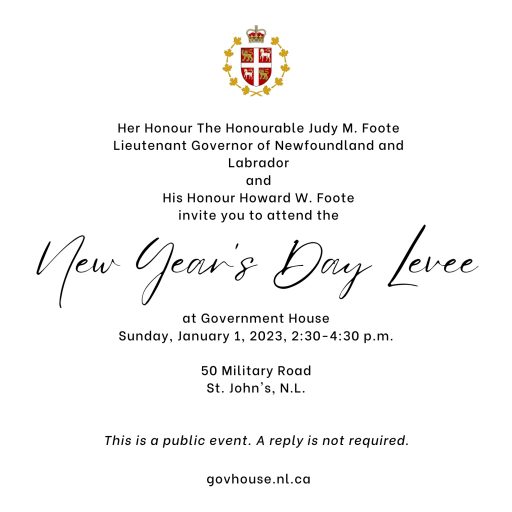 Her Honour The Honourable Judy M. Foote
Lieutenant Governor of Newfoundland and Labrador
and
His Honour Howard W. Foote
invite you to attend the

New Year's Day Levee

at Government House
Sunday, January 1, 2023, 2:30-4:30 p.m.

50 Military Road
St. John's, N.L.

This is a public event. A reply is not required.

govhouse.nl.ca